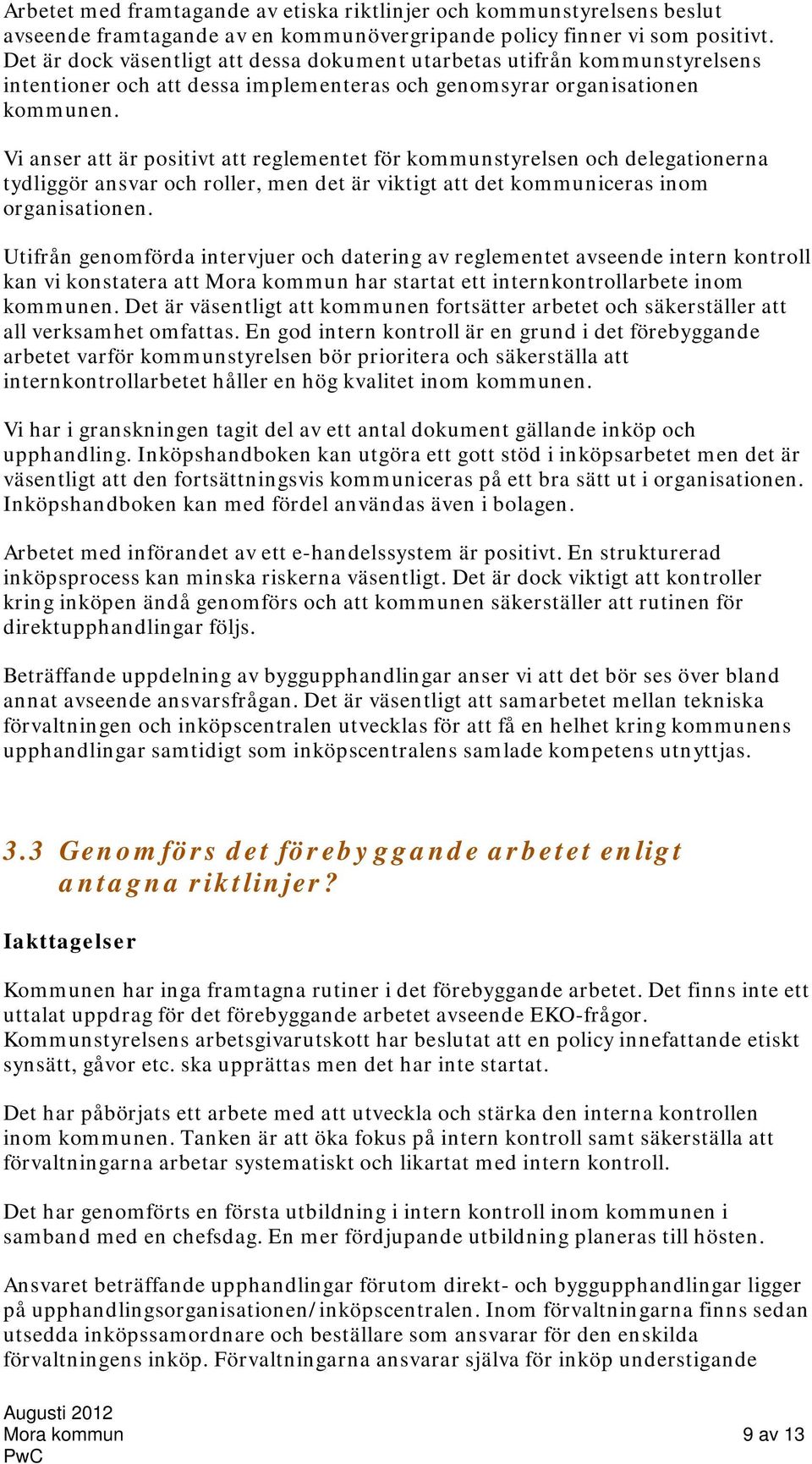 Arbetet med framtagande av etiska riktlinjer och kommunstyrelsens beslut avseende framtagande av en kommunövergripande policy finner vi som positivt. Det är dock väsentligt att dessa dokument utarbetas utifrån kommunstyrelsens intentioner och att dessa implementeras och genomsyrar organisationen kommunen.

Vi anser att är positivt att reglementet för kommunstyrelsen och delegationerna tydliggör ansvar och roller, men det är viktigt att det kommuniceras inom organisationen.

Utifrån genomförda intervjuer och datering av reglementet avseende intern kontroll kan vi konstatera att Mora kommun har startat ett internkontrollarbete inom kommunen. Det är väsentligt att kommunen fortsätter arbetet och säkerställer att all verksamhet omfattas. En god intern kontroll är en grund i det förebyggande arbetet varför kommunstyrelsen bör prioritera och säkerställa att internkontrollarbetet håller en hög kvalitet inom kommunen.

Vi har i granskningen tagit del av ett antal dokument gällande inköp och upphandling. Inköpshandboken kan utgöra ett gott stöd i inköpsarbetet men det är väsentligt att den fortsättningsvis kommuniceras på ett bra sätt ut i organisationen. Inköpshandboken kan med fördel användas även i bolagen.

Arbetet med införandet av ett e-handelssystem är positivt. En strukturerad inköpsprocess kan minska riskerna väsentligt. Det är dock viktigt att kontroller kring inköpen ändå genomförs och att kommunen säkerställer att rutinen för direktupphandlingar följs.

Beträffande uppdelning av byggupphandlingar anser vi att det bör ses över bland annat avseende ansvarsfrågan. Det är väsentligt att samarbetet mellan tekniska förvaltningen och inköpscentralen utvecklas för att få en helhet kring kommunens upphandlingar samtidigt som inköpscentralens samlade kompetens utnyttjas.

3.3 Genomförs det förebyggande arbetet enligt antagna riktlinjer?

Iakttagelser

Kommunen har inga framtagna rutiner i det förebyggande arbetet. Det finns inte ett uttalat uppdrag för det förebyggande arbetet avseende EKO-frågor. Kommunstyrelsens arbetsgivarutskott har beslutat att en policy innefattande etiskt synsätt, gåvor etc. ska upprättas men det har inte startat.

Det har påbörjats ett arbete med att utveckla och stärka den interna kontrollen inom kommunen. Tanken är att öka fokus på intern kontroll samt säkerställa att förvaltningarna arbetar systematiskt och likartat med intern kontroll.

Det har genomförts en första utbildning i intern kontroll inom kommunen i samband med en chefsdag. En mer fördjupande utbildning planeras till hösten.

Ansvaret beträffande upphandlingar förutom direkt- och byggupphandlingar ligger på upphandlingsorganisationen/inköpscentralen. Inom förvaltningarna finns sedan utsedda inköpssamordnare och beställare som ansvarar för den enskilda förvaltningens inköp. Förvaltningarna ansvarar själva för inköp understigande

Augusti 2012
Mora kommun
PwC

9 av 13